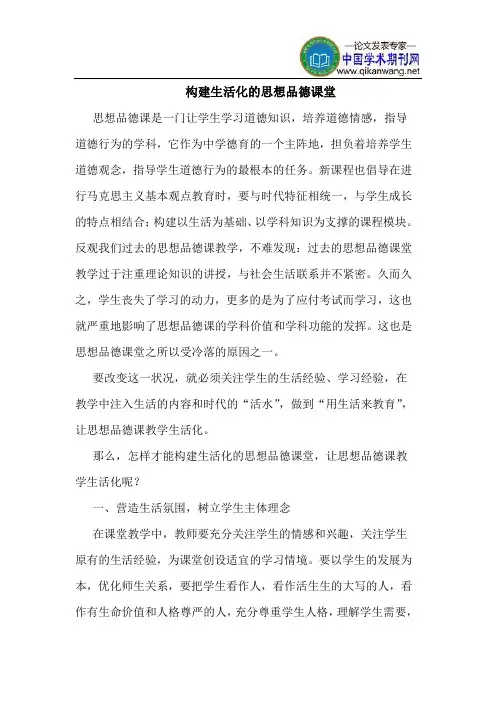 —论文发表专家—
中国学术期刊网
www.qikanwang.net

构建生活化的思想品德课堂

思想品德课是一门让学生学习道德知识，培养道德情感，指导道德行为的学科，它作为中学德育的一个主阵地，担负着培养学生道德观念，指导学生道德行为的最根本的任务。新课程也倡导在进行马克思主义基本观点教育时，要与时代特征相统一，与学生成长的特点相结合；构建以生活为基础、以学科知识为支撑的课程模块。反观我们过去的思想品德课教学，不难发现：过去的思想品德课堂教学过于注重理论知识的讲授，与社会生活联系并不紧密。久而久之，学生丧失了学习的动力，更多的是为了应付考试而学习，这也就严重地影响了思想品德课的学科价值和学科功能的发挥。这也是思想品德课堂之所以受冷落的原因之一。

要改变这一状况，就必须关注学生的生活经验、学习经验，在教学中注入生活的内容和时代的“活水”，做到“用生活来教育”，让思想品德课教学生活化。

那么，怎样才能构建生活化的思想品德课堂，让思想品德课教学生活化呢？

一、营造生活氛围，树立学生主体理念

在课堂教学中，教师要充分关注学生的情感和兴趣，关注学生原有的生活经验，为课堂创设适宜的学习情境。要以学生的发展为本，优化师生关系，要把学生看作人，看作活生生的大写的人，看作有生命价值和人格尊严的人，充分尊重学生人格，理解学生需要，